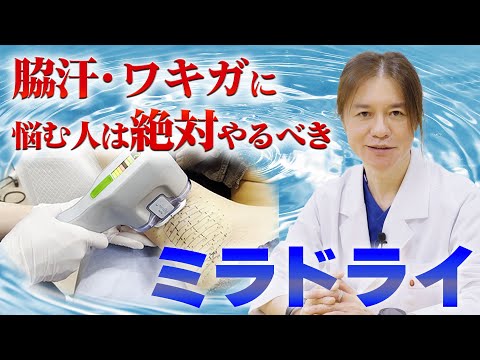 脇汗・ワキガに
悩む人は絶対やるべき

ミラドライ